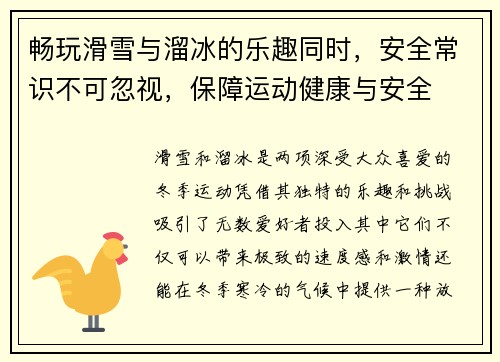 畅玩滑雪与溜冰的乐趣同时，安全常识不可忽视，保障运动健康与安全

滑雪和溜冰是两项深受大众喜爱的冬季运动凭借其独特的乐趣和挑战吸引了无数爱好者投入其中它们不仅可以带来极致的速度感和激情还能在冬季寒冷的气候中提供一种放